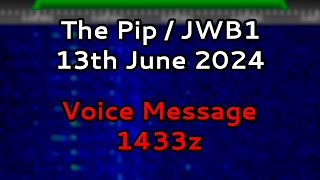 The Pip / JWB1
13th June 2024

Voice Message
1433z